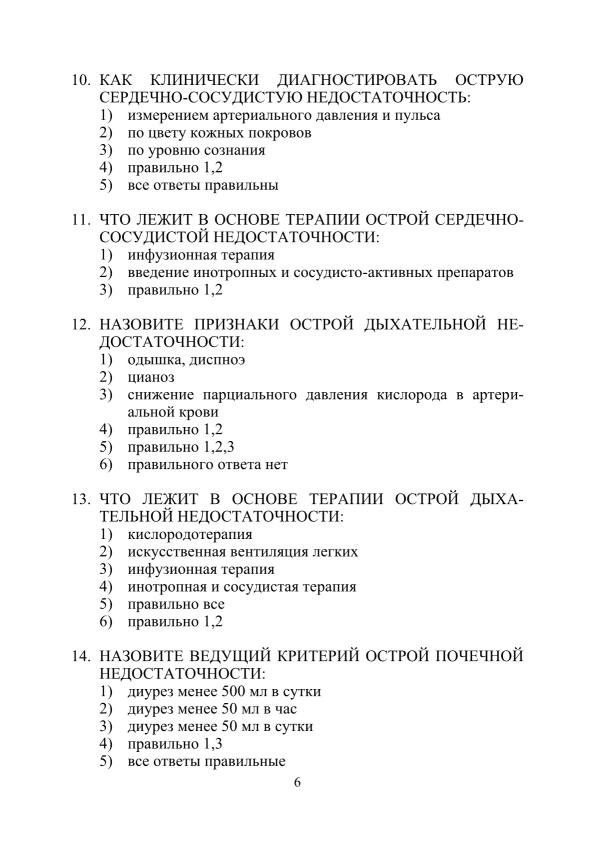 10. КАК КЛИНИЧЕСКИ ДИАГНОСТИРОВАТЬ ОСТРУЮ СЕРДЕЧНО-СОСУДИСТУЮ НЕДОСТАТОЧНОСТЬ:
1) измерением артериального давления и пульса
2) по цвету кожных покровов
3) по уровню сознания
4) правильно 1,2
5) все ответы правильны

11. ЧТО ЛЕЖИТ В ОСНОВЕ ТЕРАПИИ ОСТРОЙ СЕРДЕЧНО-СОСУДИСТОЙ НЕДОСТАТОЧНОСТИ:
1) инфузионная терапия
2) введение инотропных и сосудисто-активных препаратов
3) правильно 1,2

12. НАЗОВИТЕ ПРИЗНАКИ ОСТРОЙ ДЫХАТЕЛЬНОЙ НЕДОСТАТОЧНОСТИ:
1) одышка, диспноэ
2) цианоз
3) снижение парциального давления кислорода в артериальной крови
4) правильно 1,2
5) правильно 1,2,3
6) правильного ответа нет

13. ЧТО ЛЕЖИТ В ОСНОВЕ ТЕРАПИИ ОСТРОЙ ДЫХАТЕЛЬНОЙ НЕДОСТАТОЧНОСТИ:
1) кислородотерапия
2) искусственная вентиляция легких
3) инфузионная терапия
4) инотропная и сосудистая терапия
5) правильно все
6) правильно 1,2

14. НАЗОВИТЕ ВЕДУЩИЙ КРИТЕРИЙ ОСТРОЙ ПОЧЕЧНОЙ НЕДОСТАТОЧНОСТИ:
1) диурез менее 500 мл в сутки
2) диурез менее 50 мл в час
3) диурез менее 50 мл в сутки
4) правильно 1,3
5) все ответы правильные

6